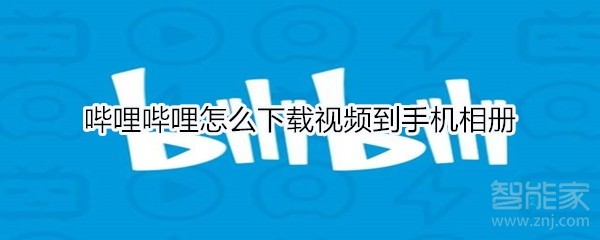 bilibili

哔哩哔哩怎么下载视频到手机相册

智能家
www.znj.com